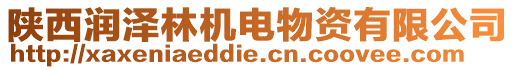 陕西润泽林机电物资有限公司
http://xaxeniaeddie.cn.coovee.com